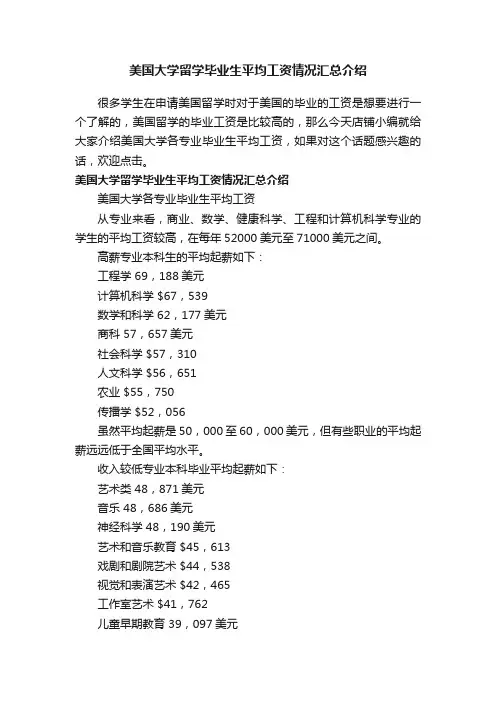 美国大学留学毕业生平均工资情况汇总介绍

很多学生在申请美国留学时对于美国的毕业的工资是想要进行一个了解的，美国留学的毕业工资是比较高的，那么今天店铺小编就给大家介绍美国大学各专业毕业生平均工资，如果对这个话题感兴趣的话，欢迎点击。

美国大学留学毕业生平均工资情况汇总介绍

美国大学各专业毕业生平均工资

从专业来看，商业、数学、健康科学、工程和计算机科学专业的学生的平均工资较高，在每年 52000 美元至 71000 美元之间。

高薪专业本科生的平均起薪如下：

工程学 69，188 美元

计算机科学 \$67，539

数学和科学 62，177 美元

商科 57，657 美元

社会科学 \$57，310

人文科学 \$56，651

农业 \$55，750

传播学 \$52，056

虽然平均起薪是 50，000 至 60，000 美元，但有些职业的平均起薪远远低于全国平均水平。

收入较低专业本科毕业平均起薪如下：

艺术类 48，871 美元

音乐 48，686 美元

神经科学 48，190 美元

艺术和音乐教育 \$45，613

戏剧和剧院艺术 \$44，538

视觉和表演艺术 \$42，465

工作室艺术 \$41，762

儿童早期教育 39，097 美元